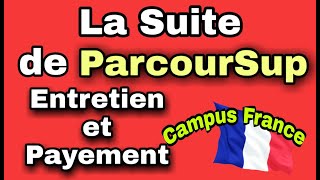 La Suite de ParcourSup

Entretien et Payement

Campus France